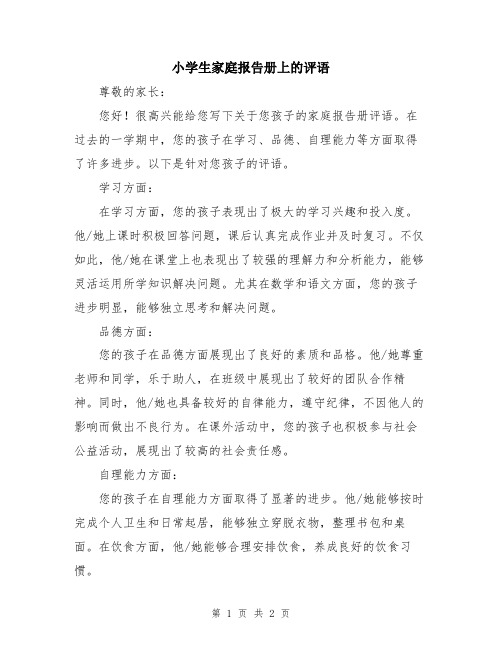 小学生家庭报告册上的评语

尊敬的家长：

您好！很高兴能给您写下关于您孩子的家庭报告册评语。在过去的一学期中，您的孩子在学习、品德、自理能力等方面取得了许多进步。以下是针对您孩子的评语。

学习方面：

在学习方面，您的孩子表现出了极大的学习兴趣和投入度。他/她上课时积极回答问题，课后认真完成作业并及时复习。不仅如此，他/她在课堂上也表现出了较强的理解力和分析能力，能够灵活运用所学知识解决问题。尤其在数学和语文方面，您的孩子进步明显，能够独立思考和解决问题。

品德方面：

您的孩子在品德方面展现出了良好的素质和品格。他/她尊重老师和同学，乐于助人，在班级中展现出了较好的团队合作精神。同时，他/她也具备较好的自律能力，遵守纪律，不因他人的影响而做出不良行为。在课外活动中，您的孩子也积极参与社会公益活动，展现出了较高的社会责任感。

自理能力方面：

您的孩子在自理能力方面取得了显著的进步。他/她能够按时完成个人卫生和日常起居，能够独立穿脱衣物，整理书包和桌面。在饮食方面，他/她能够合理安排饮食，养成良好的饮食习惯。

第 1 页 共 2 页